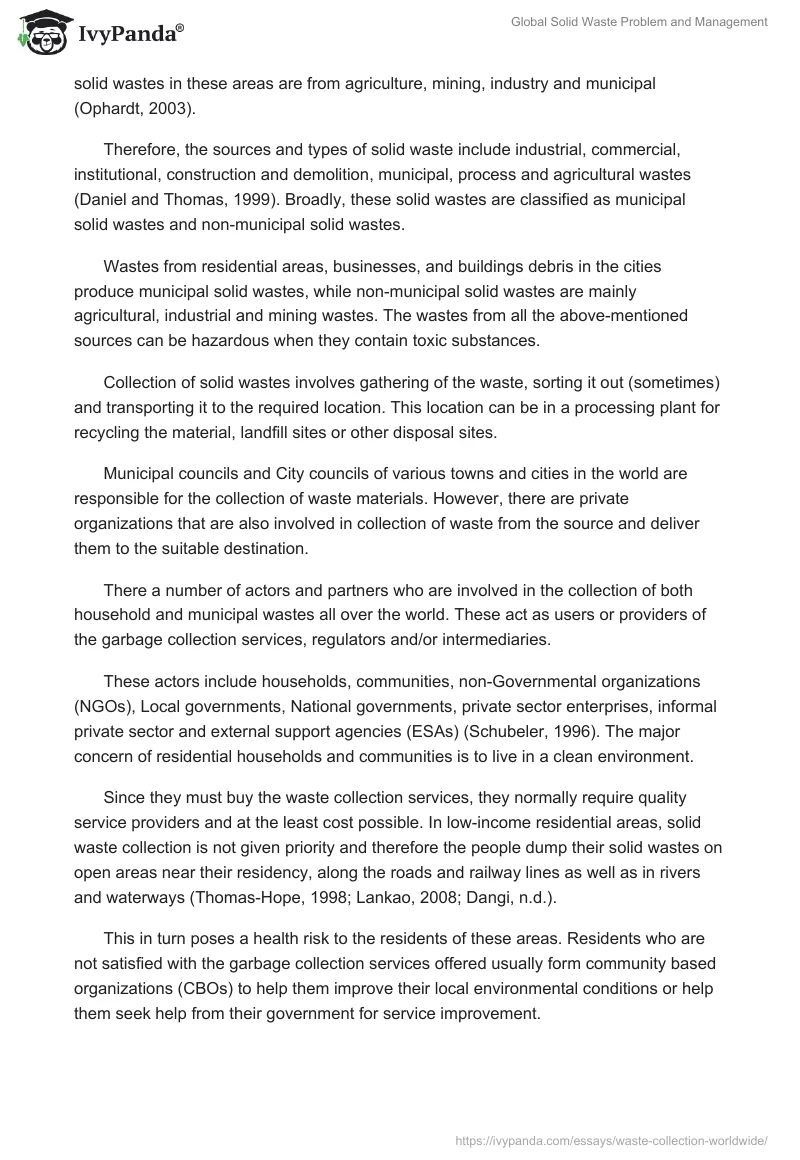 IvyPanda®

Global Solid Waste Problem and Management

solid wastes in these areas are from agriculture, mining, industry and municipal (Ophardt, 2003).

Therefore, the sources and types of solid waste include industrial, commercial, institutional, construction and demolition, municipal, process and agricultural wastes (Daniel and Thomas, 1999). Broadly, these solid wastes are classified as municipal solid wastes and non-municipal solid wastes.

Wastes from residential areas, businesses, and buildings debris in the cities produce municipal solid wastes, while non-municipal solid wastes are mainly agricultural, industrial and mining wastes. The wastes from all the above-mentioned sources can be hazardous when they contain toxic substances.

Collection of solid wastes involves gathering of the waste, sorting it out (sometimes) and transporting it to the required location. This location can be in a processing plant for recycling the material, landfill sites or other disposal sites.

Municipal councils and City councils of various towns and cities in the world are responsible for the collection of waste materials. However, there are private organizations that are also involved in collection of waste from the source and deliver them to the suitable destination.

There a number of actors and partners who are involved in the collection of both household and municipal wastes all over the world. These act as users or providers of the garbage collection services, regulators and/or intermediaries.

These actors include households, communities, non-Governmental organizations (NGOs), Local governments, National governments, private sector enterprises, informal private sector and external support agencies (ESAs) (Schubeler, 1996). The major concern of residential households and communities is to live in a clean environment.

Since they must buy the waste collection services, they normally require quality service providers and at the least cost possible. In low-income residential areas, solid waste collection is not given priority and therefore the people dump their solid wastes on open areas near their residency, along the roads and railway lines as well as in rivers and waterways (Thomas-Hope, 1998; Lankao, 2008; Dangi, n.d.).

This in turn poses a health risk to the residents of these areas. Residents who are not satisfied with the garbage collection services offered usually form community based organizations (CBOs) to help them improve their local environmental conditions or help them seek help from their government for service improvement.

https://ivypanda.com/essays/waste-collection-worldwide/